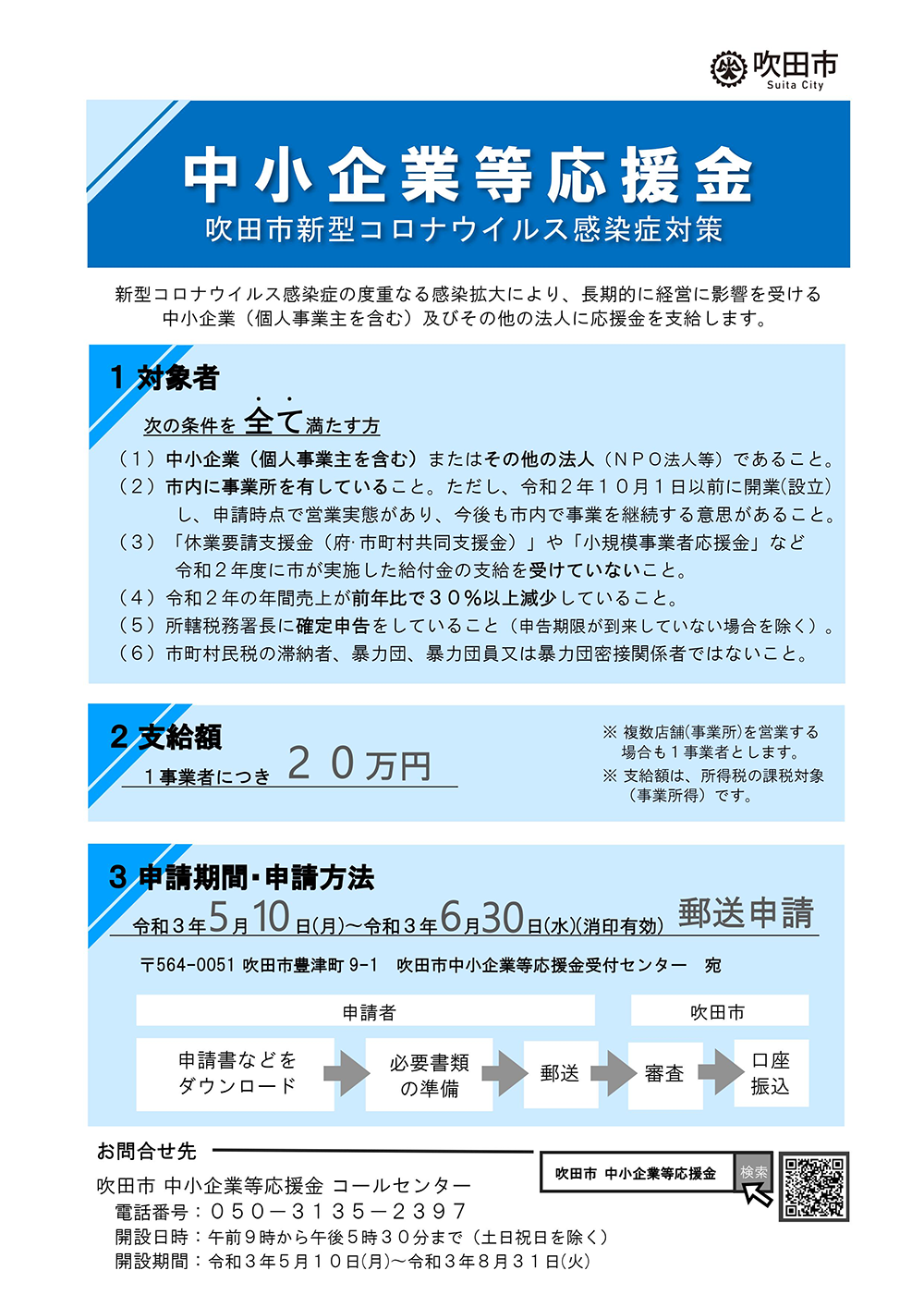 吹田市
Suita City

中小企業等応援金
吹田市新型コロナウイルス感染症対策

新型コロナウイルス感染症の度重なる感染拡大により、長期的に経営に影響を受ける中小企業（個人事業主を含む）及びその他の法人に応援金を支給します。

1 対象者
次の条件を全て満たす方
（1）中小企業（個人事業主を含む）またはその他の法人（NPO法人等）であること。
（2）市内に事業所を有していること。ただし、令和2年10月1日以前に開業(設立)し、申請時点で営業実態があり、今後も市内で事業を継続する意思があること。
（3）「休業要請支援金（府･市町村共同支援金）」や「小規模事業者応援金」など令和2年度に市が実施した給付金の支給を受けていないこと。
（4）令和2年の年間売上が前年比で30％以上減少していること。
（5）所轄税務署長に確定申告をしていること（申告期限が到来していない場合を除く）。
（6）市町村民税の滞納者、暴力団、暴力団員又は暴力団密接関係者ではないこと。

2 支給額
1事業者につき 20万円
※ 複数店舗(事業所)を営業する場合も1事業者とします。
※ 支給額は、所得税の課税対象（事業所得）です。

3 申請期間・申請方法
令和3年5月10日(月)～令和3年6月30日(水)(消印有効) 郵送申請
〒564-0051 吹田市豊津町 9-1 吹田市中小企業等応援金受付センター 宛

申請者
吹田市
申請書などをダウンロード
必要書類の準備
郵送
審査
口座振込

お問合せ先
吹田市 中小企業等応援金 コールセンター
電話番号：050－3135－2397
開設日時：午前9時から午後5時30分まで（土日祝日を除く）
開設期間：令和3年5月10日(月)～令和3年8月31日(火)

吹田市 中小企業等応援金
検索